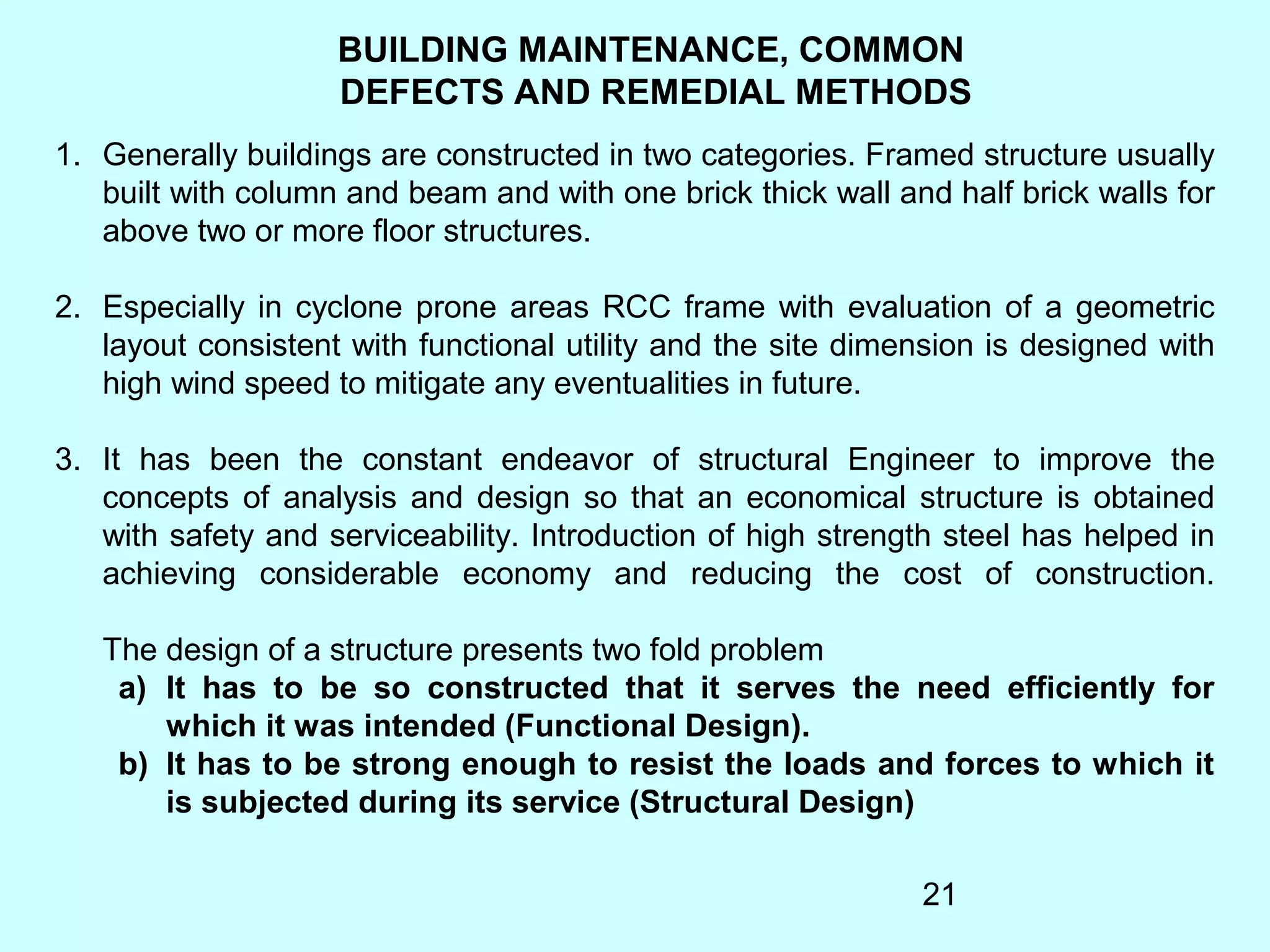 BUILDING MAINTENANCE, COMMON DEFECTS AND REMEDIAL METHODS

1. Generally buildings are constructed in two categories. Framed structure usually built with column and beam and with one brick thick wall and half brick walls for above two or more floor structures.

2. Especially in cyclone prone areas RCC frame with evaluation of a geometric layout consistent with functional utility and the site dimension is designed with high wind speed to mitigate any eventualities in future.

3. It has been the constant endeavor of structural Engineer to improve the concepts of analysis and design so that an economical structure is obtained with safety and serviceability. Introduction of high strength steel has helped in achieving considerable economy and reducing the cost of construction.

The design of a structure presents two fold problem
a) It has to be so constructed that it serves the need efficiently for which it was intended (Functional Design).
b) It has to be strong enough to resist the loads and forces to which it is subjected during its service (Structural Design)

21